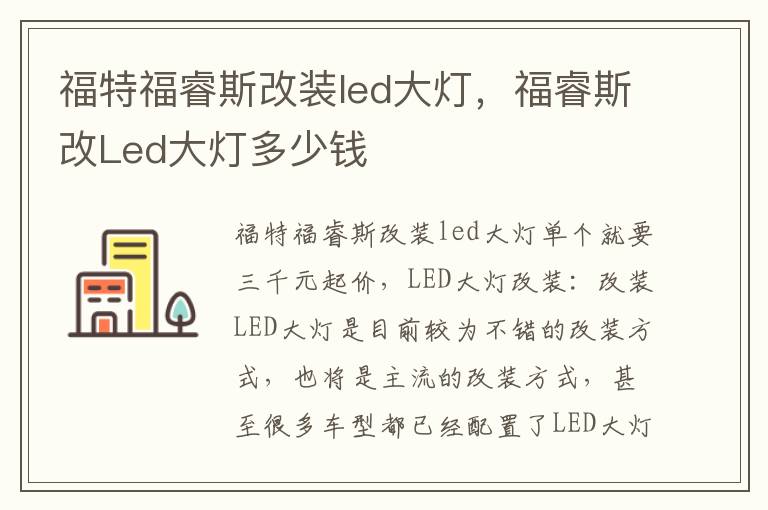 福特福睿斯改装led大灯，福睿斯改Led大灯多少钱

福特福睿斯改装led大灯单个就要三千元起价，LED大灯改装：改装LED大灯是目前较为不错的改装方式，也将是主流的改装方式，甚至很多车型都已经配置了LED大灯